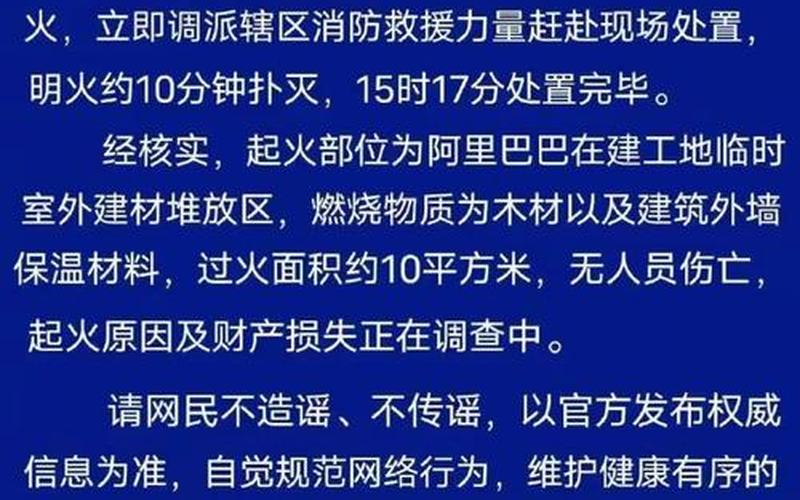 火，立即调派辖区消防救援力量赶赴现场处置，明火约10分钟扑灭，15时17分处置完毕。

经核实，起火部位为阿里巴巴在建工地临时室外建材堆放区，燃烧物质为木材以及建筑外墙保温材料，过火面积约10平方米，无人员伤亡，起火原因及财产损失正在调查中。

请网民不造谣、不传谣，以官方发布权威信息为准，自觉规范网络行为，维护健康有序的